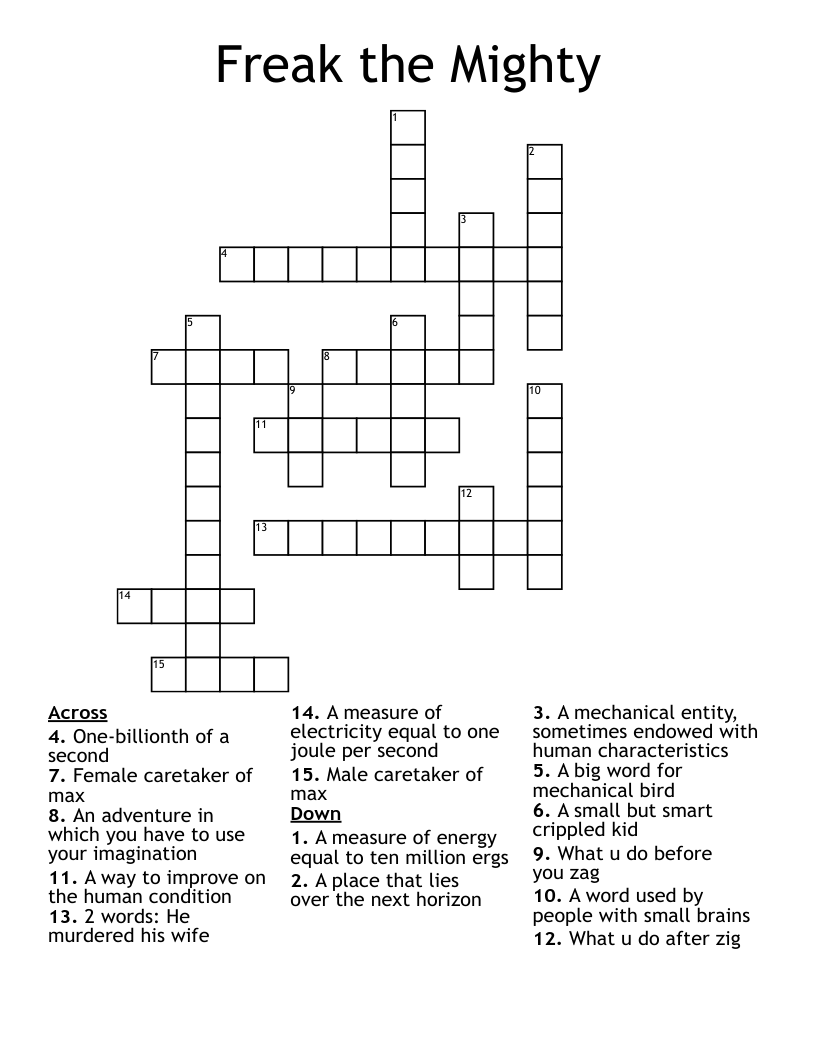 Freak the Mighty

1
2
3
4
5
6
7
8
9
10
11
12
13
14
15

Across
4. One-billionth of a second
7. Female caretaker of max
8. An adventure in which you have to use your imagination
11. A way to improve on the human condition
13. 2 words: He murdered his wife
14. A measure of electricity equal to one joule per second
15. Male caretaker of max

Down
1. A measure of energy equal to ten million ergs
2. A place that lies over the next horizon
3. A mechanical entity, sometimes endowed with human characteristics
5. A big word for mechanical bird
6. A small but smart crippled kid
9. What u do before you zag
10. A word used by people with small brains
12. What u do after zig